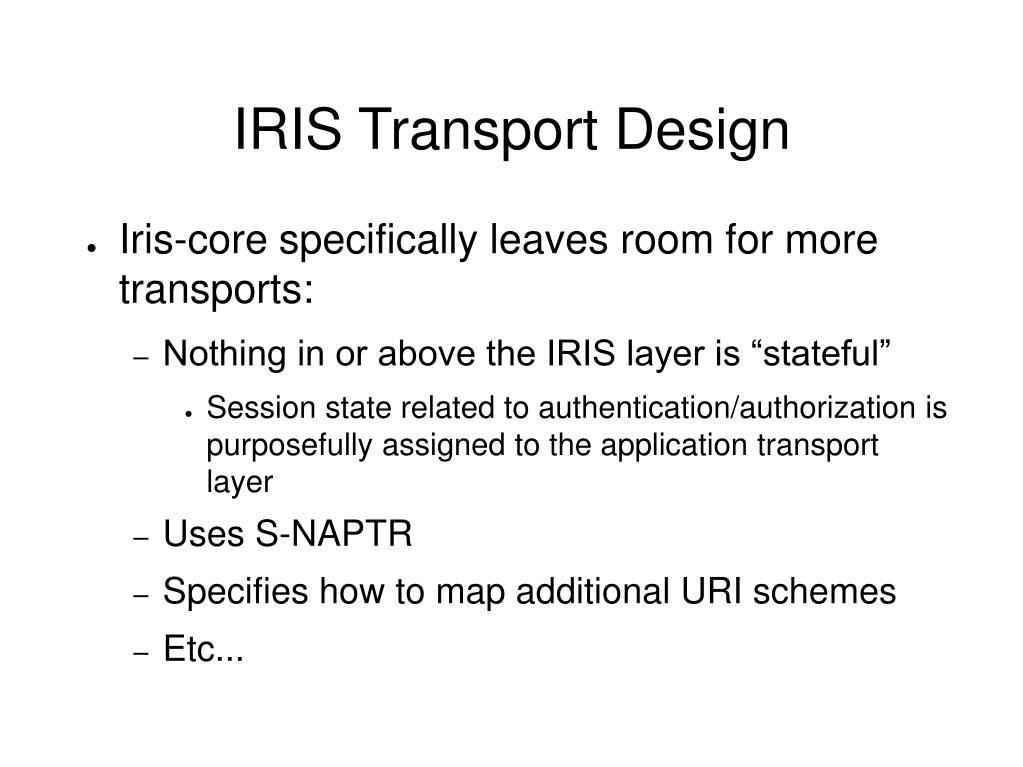 IRIS Transport Design

● Iris-core specifically leaves room for more transports:

– Nothing in or above the IRIS layer is “stateful”

● Session state related to authentication/authorization is purposefully assigned to the application transport layer

– Uses S-NAPTR

– Specifies how to map additional URI schemes

– Etc...